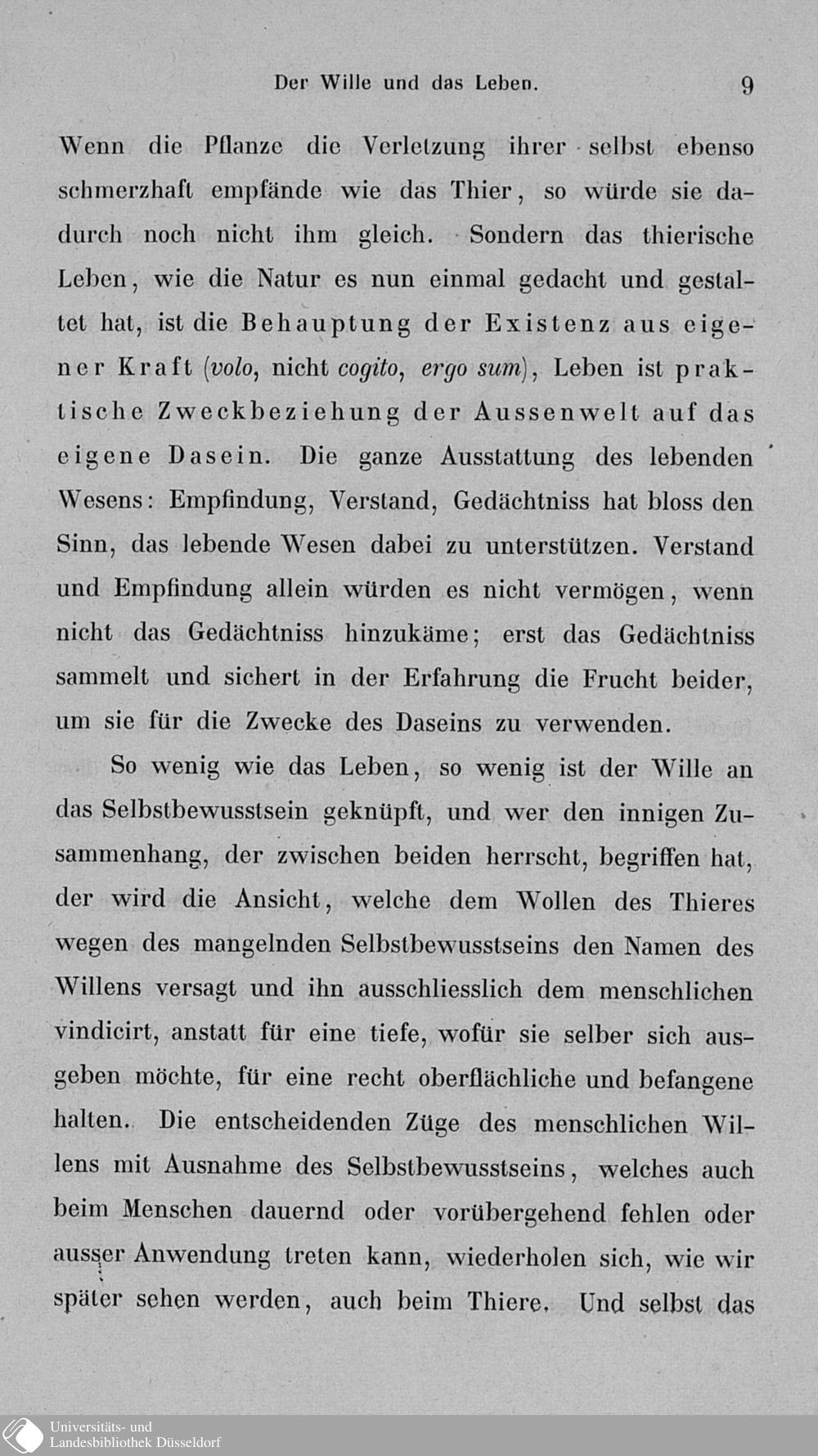 Der Wille und das Leben. 9

Wenn die Pflanze die Verletzung ihrer selbst ebenso schmerzhaft empfände wie das Thier, so würde sie dadurch noch nicht ihm gleich. Sondern das thierische Leben, wie die Natur es nun einmal gedacht und gestaltet hat, ist die Behauptung der Existenz aus eigener Kraft (volo, nicht cogito, ergo sum), Leben ist praktische Zweckbeziehung der Aussenwelt auf das eigene Dasein. Die ganze Ausstattung des lebenden Wesens: Empfindung, Verstand, Gedächtniss hat bloss den Sinn, das lebende Wesen dabei zu unterstützen. Verstand und Empfindung allein würden es nicht vermögen, wenn nicht das Gedächtniss hinzukäme; erst das Gedächtniss sammelt und sichert in der Erfahrung die Frucht beider, um sie für die Zwecke des Daseins zu verwenden.

So wenig wie das Leben, so wenig ist der Wille an das Selbstbewusstsein geknüpft, und wer den innigen Zusammenhang, der zwischen beiden herrscht, begriffen hat, der wird die Ansicht, welche dem Wollen des Thieres wegen des mangelnden Selbstbewusstseins den Namen des Willens versagt und ihn ausschliesslich dem menschlichen vindicirt, anstatt für eine tiefe, wofür sie selber sich ausgeben möchte, für eine recht oberflächliche und befangene halten. Die entscheidenden Züge des menschlichen Willens mit Ausnahme des Selbstbewusstseins, welches auch beim Menschen dauernd oder vorübergehend fehlen oder ausser Anwendung treten kann, wiederholen sich, wie wir später sehen werden, auch beim Thiere. Und selbst das

Universitäts- und Landesbibliothek Düsseldorf